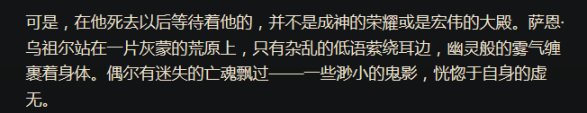 可是，在他死去以后等待着他的，并不是成神的荣耀或是宏伟的大殿。萨恩·乌祖尔站在一片灰蒙的荒原上，只有杂乱的低语萦绕耳边，幽灵般的雾气缠裹着身体。偶尔有迷失的亡魂飘过——一些渺小的鬼影，恍惚于自身的虚无。